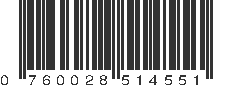 0 760028 514551